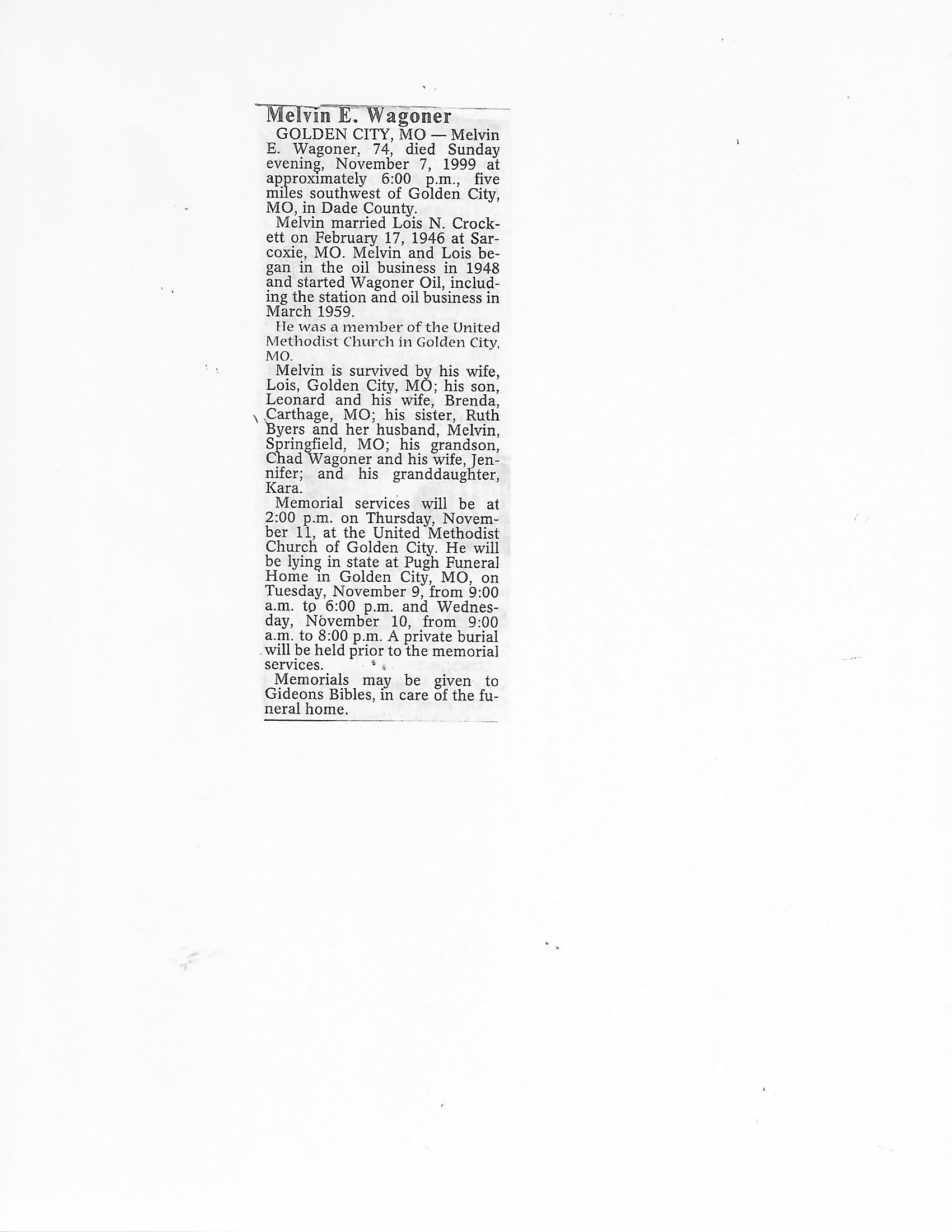 Melvin E. Wagoner

GOLDEN CITY, MO — Melvin E. Wagoner, 74, died Sunday evening, November 7, 1999 at approximately 6:00 p.m., five miles southwest of Golden City, MO, in Dade County.

Melvin married Lois N. Crockett on February 17, 1946 at Sarcoxie, MO. Melvin and Lois began in the oil business in 1948 and started Wagoner Oil, including the station and oil business in March 1959.

He was a member of the United Methodist Church in Golden City, MO.

Melvin is survived by his wife, Lois, Golden City, MO; his son, Leonard and his wife, Brenda, Carthage, MO; his sister, Ruth Byers and her husband, Melvin, Springfield, MO; his grandson, Chad Wagoner and his wife, Jennifer; and his granddaughter, Kara.

Memorial services will be at 2:00 p.m. on Thursday, November 11, at the United Methodist Church of Golden City. He will be lying in state at Pugh Funeral Home in Golden City, MO, on Tuesday, November 9, from 9:00 a.m. to 6:00 p.m. and Wednesday, November 10, from 9:00 a.m. to 8:00 p.m. A private burial will be held prior to the memorial services.

Memorials may be given to Gideons Bibles, in care of the funeral home.